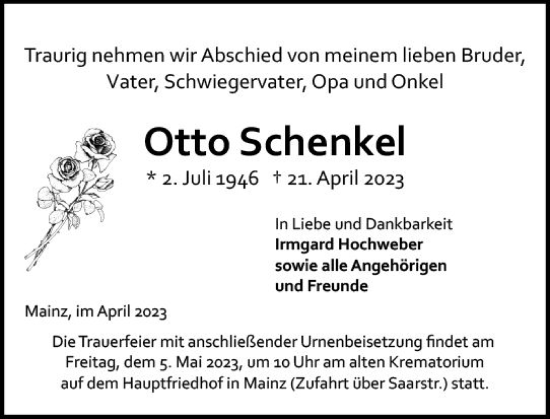 Traurig nehmen wir Abschied von meinem lieben Bruder, Vater, Schwiegervater, Opa und Onkel

Otto Schenkel

* 2. Juli 1946 † 21. April 2023

In Liebe und Dankbarkeit
Irmgard Hochweber
sowie alle Angehörigen
und Freunde

Mainz, im April 2023

Die Trauerfeier mit anschließender Urnenbeisetzung findet am Freitag, dem 5. Mai 2023, um 10 Uhr am alten Krematorium auf dem Hauptfriedhof in Mainz (Zufahrt über Saarstr.) statt.